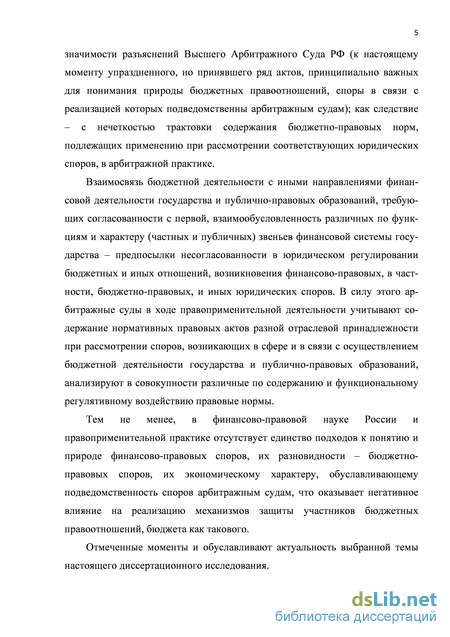 5

значимости разъяснений Высшего Арбитражного Суда РФ (к настоящему моменту упраздненного, но принявшего ряд актов, принципиально важных для понимания природы бюджетных правоотношений, споры в связи с реализацией которых подведомственны арбитражным судам); как следствие – с нечеткостью трактовки содержания бюджетно-правовых норм, подлежащих применению при рассмотрении соответствующих юридических споров, в арбитражной практике.

Взаимосвязь бюджетной деятельности с иными направлениями финансовой деятельности государства и публично-правовых образований, требующих согласованности с первой, взаимообусловленность различных по функциям и характеру (частных и публичных) звеньев финансовой системы государства – предпосылки несогласованности в юридическом регулировании бюджетных и иных отношений, возникновения финансово-правовых, в частности, бюджетно-правовых, и иных юридических споров. В силу этого арбитражные суды в ходе правоприменительной деятельности учитывают содержание нормативных правовых актов разной отраслевой принадлежности при рассмотрении споров, возникающих в сфере и в связи с осуществлением бюджетной деятельности государства и публично-правовых образований, анализируют в совокупности различные по содержанию и функциональному регулятивному воздействию правовые нормы.

Тем не менее, в финансово-правовой науке России и правоприменительной практике отсутствует единство подходов к понятию и природе финансово-правовых споров, их разновидности – бюджетно-правовых споров, их экономическому характеру, обуславливающему подведомственность споров арбитражным судам, что оказывает негативное влияние на реализацию механизмов защиты участников бюджетных правоотношений, бюджета как такового.

Отмеченные моменты и обуславливают актуальность выбранной темы настоящего диссертационного исследования.

dsLib.net
библиотека диссертаций